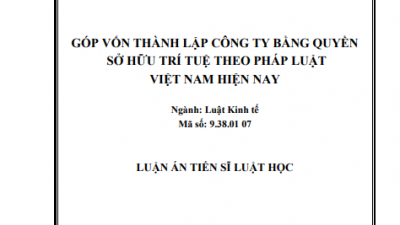 GÓP VỐN THÀNH LẬP CÔNG TY BẰNG QUYỀN SỞ HỮU TRÍ TUỆ THEO PHÁP LUẬT VIỆT NAM HIỆN NAY

Ngành: Luật Kinh tế
Mã số: 9.38.01 07

LUẬN ÁN TIẾN SĨ LUẬT HỌC